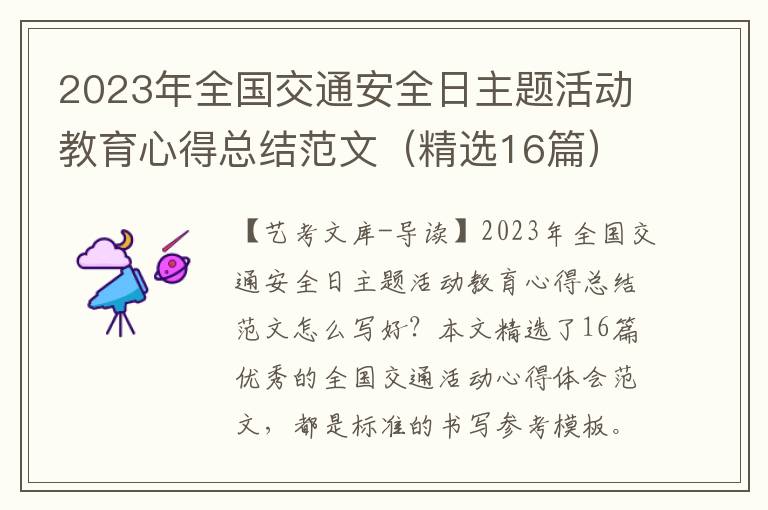 2023年全国交通安全日主题活动教育心得总结范文（精选16篇）

【艺考文库-导读】2023年全国交通安全日主题活动教育心得总结范文怎么写好？本文精选了16篇优秀的全国交通活动心得体会范文，都是标准的书写参考模板。